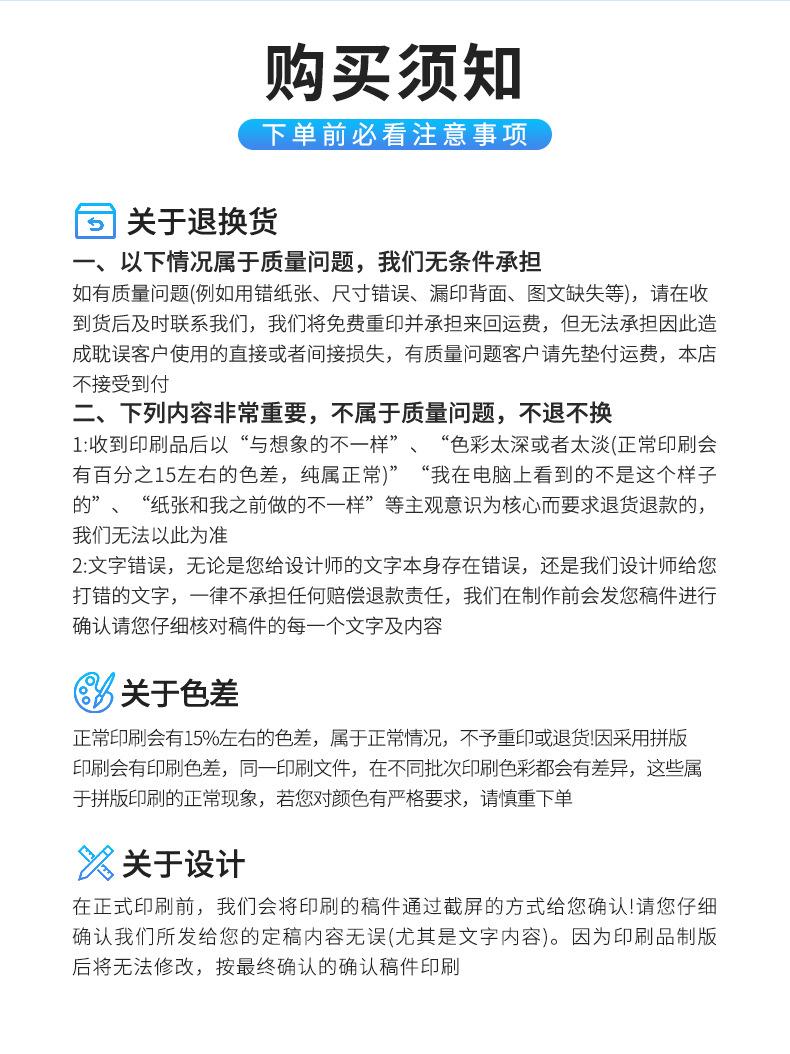 购买须知

下单前必看注意事项

关于退换货

一、以下情况属于质量问题，我们无条件承担

如有质量问题(例如用错纸张、尺寸错误、漏印背面、图文缺失等)，请在收到货后及时联系我们，我们将免费重印并承担来回运费，但无法承担因此造成耽误客户使用的直接或者间接损失，有质量问题客户请先垫付运费，本店不接受到付

二、下列内容非常重要，不属于质量问题，不退不换

1:收到印刷品后以“与想象的不一样”、“色彩太深或者太淡(正常印刷会有百分之15左右的色差，纯属正常)”“我在电脑上看到的不是这个样子的”、“纸张和我之前做的不一样”等主观意识为核心而要求退货退款的，我们无法以此为准

2:文字错误，无论是您给设计师的文字本身存在错误，还是我们设计师给您打错的文字，一律不承担任何赔偿退款责任，我们在制作前会发您稿件进行确认请您仔细核对稿件的每一个文字及内容

关于色差

正常印刷会有15%左右的色差，属于正常情况，不予重印或退货!因采用拼版印刷会有印刷色差，同一印刷文件，在不同批次印刷色彩都会有差异，这些属于拼版印刷的正常现象，若您对颜色有严格要求，请慎重下单

关于设计

在正式印刷前，我们会将印刷的稿件通过截屏的方式给您确认!请您仔细确认我们所发给您的定稿内容无误(尤其是文字内容)。因为印刷品制版后将无法修改，按最终确认的确认稿件印刷